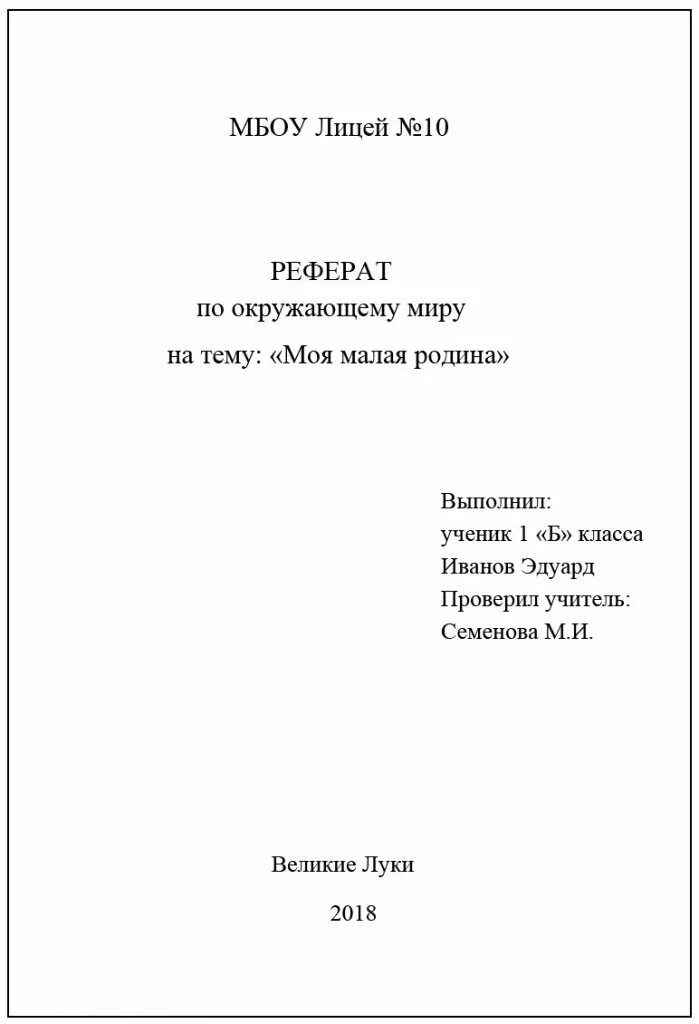 МБОУ Лицей №10

РЕФЕРАТ
по окружающему миру
на тему: «Моя малая родина»

Выполнил:
ученик 1 «Б» класса
Иванов Эдуард
Проверил учитель:
Семенова М.И.

Великие Луки

2018